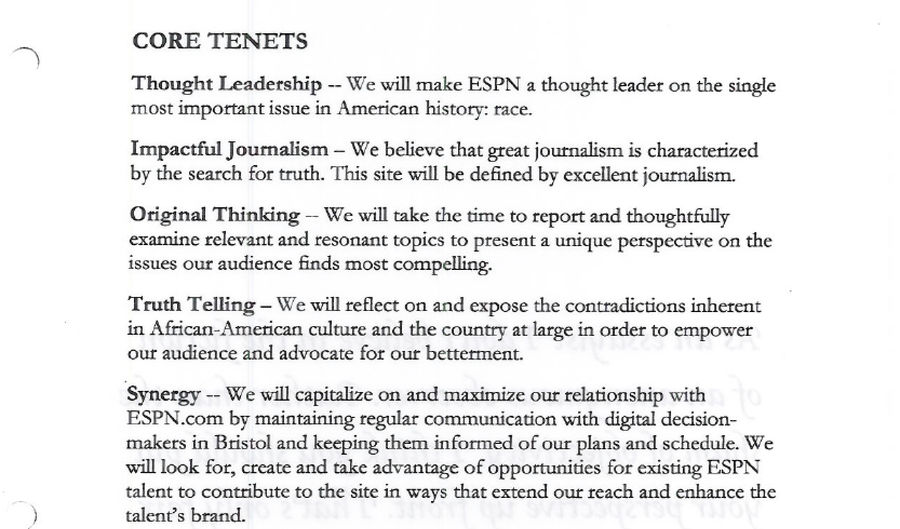 CORE TENETS

Thought Leadership -- We will make ESPN a thought leader on the single most important issue in American history: race.

Impactful Journalism – We believe that great journalism is characterized by the search for truth. This site will be defined by excellent journalism.

Original Thinking -- We will take the time to report and thoughtfully examine relevant and resonant topics to present a unique perspective on the issues our audience finds most compelling.

Truth Telling – We will reflect on and expose the contradictions inherent in African-American culture and the country at large in order to empower our audience and advocate for our betterment.

Synergy -- We will capitalize on and maximize our relationship with ESPN.com by maintaining regular communication with digital decision-makers in Bristol and keeping them informed of our plans and schedule. We will look for, create and take advantage of opportunities for existing ESPN talent to contribute to the site in ways that extend our reach and enhance the talent's brand.